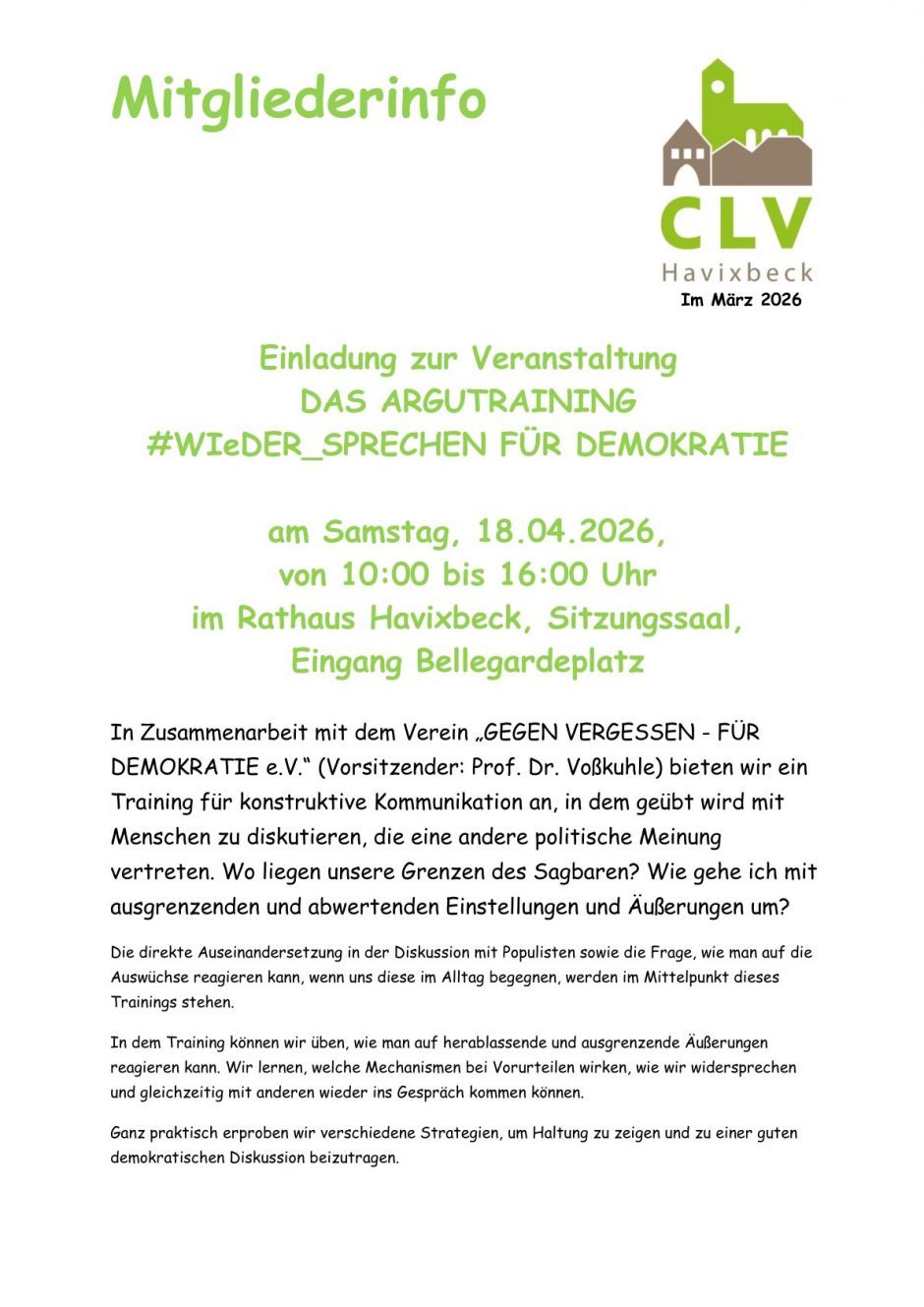 Mitgliederinfo

CLV
Havixbeck

Im März 2026

Einladung zur Veranstaltung
DAS ARGUTRAINING
#WIeDER_SPRECHEN FÜR DEMOKRATIE

am Samstag, 18.04.2026,
von 10:00 bis 16:00 Uhr
im Rathaus Havixbeck, Sitzungssaal,
Eingang Bellegardeplatz

In Zusammenarbeit mit dem Verein „GEGEN VERGESSEN - FÜR DEMOKRATIE e.V.“ (Vorsitzender: Prof. Dr. Voßkuhle) bieten wir ein Training für konstruktive Kommunikation an, in dem geübt wird mit Menschen zu diskutieren, die eine andere politische Meinung vertreten. Wo liegen unsere Grenzen des Sagbaren? Wie gehe ich mit ausgrenzenden und abwertenden Einstellungen und Äußerungen um?

Die direkte Auseinandersetzung in der Diskussion mit Populisten sowie die Frage, wie man auf die Auswüchse reagieren kann, wenn uns diese im Alltag begegnen, werden im Mittelpunkt dieses Trainings stehen.

In dem Training können wir üben, wie man auf herablassende und ausgrenzende Äußerungen reagieren kann. Wir lernen, welche Mechanismen bei Vorurteilen wirken, wie wir widersprechen und gleichzeitig mit anderen wieder ins Gespräch kommen können.

Ganz praktisch erproben wir verschiedene Strategien, um Haltung zu zeigen und zu einer guten demokratischen Diskussion beizutragen.